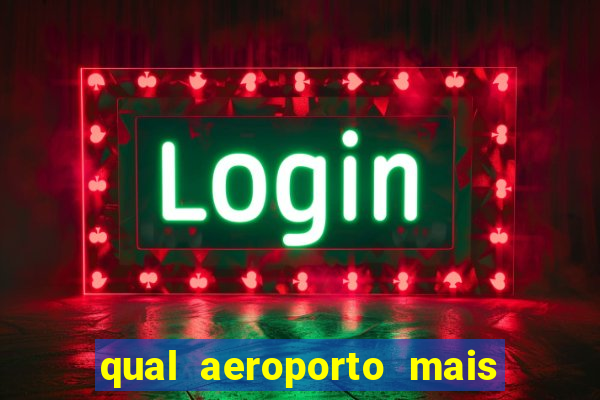 Login

qual aeroporto mais